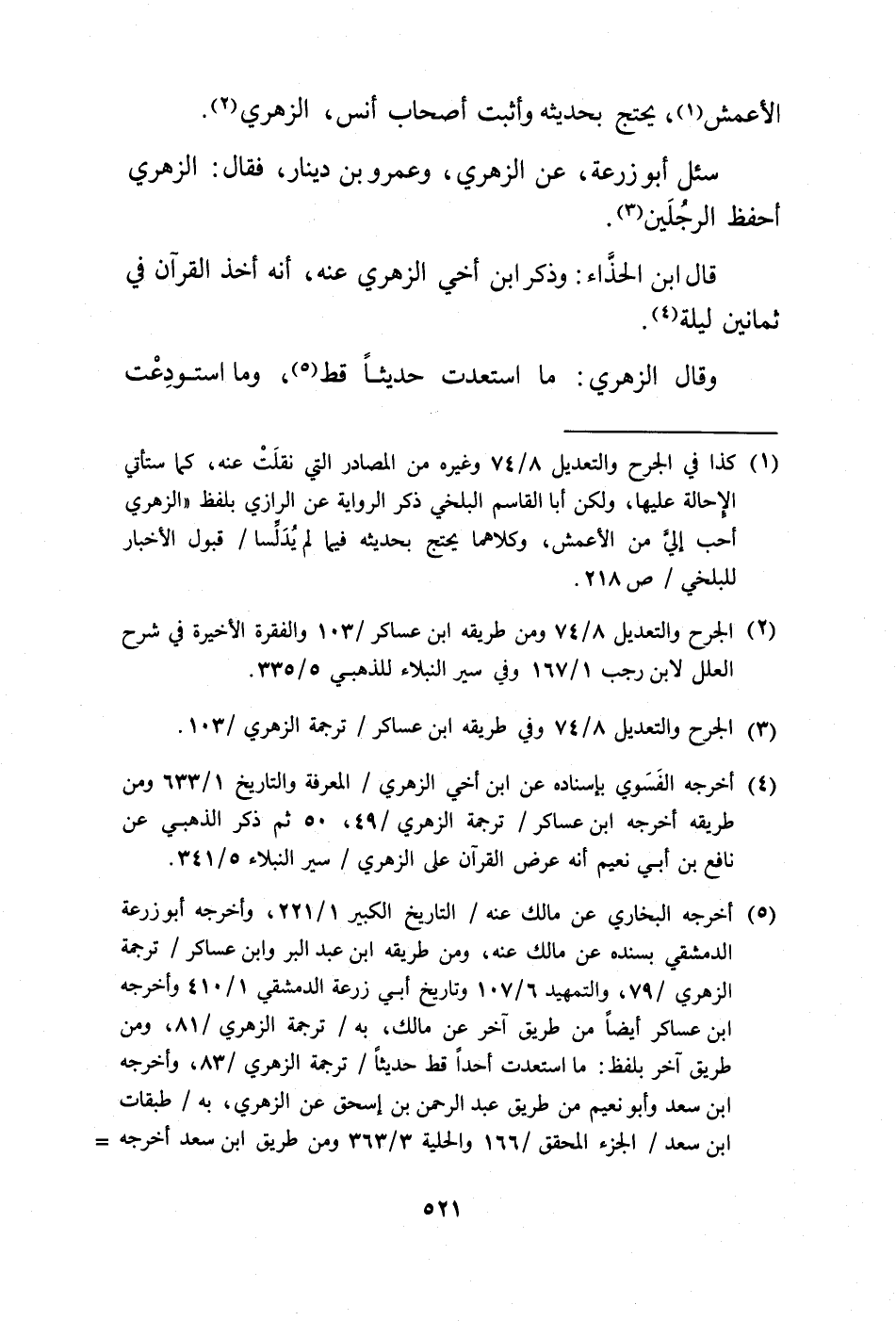 الأعمش(١)، يحتج بحديثه وأثبت أصحاب أنس، الزهري(٢).

سئل أبو زرعة، عن الزهري، وعمرو بن دينار، فقال: الزهري أحفظ الرجُلَين(٣).

قال ابن الحذَّاء: وذكر ابن أخي الزهري عنه، أنه أخذ القرآن في ثمانين ليلة(٤).

وقال الزهري: ما استعدت حديثاً قط(٥)، وما استودِعْت

(١) كذا في الجرح والتعديل ٧٤/٨ وغيره من المصادر التي نقلَتْ عنه، كما ستأتي الإحالة عليها، ولكن أبا القاسم البلخي ذكر الرواية عن الرازي بلفظ «الزهري أحب إليَّ من الأعمش، وكلاهما يحتج بحديثه فيما لم يُدَلِّسا / قبول الأخبار للبلخي / ص ٢١٨.

(٢) الجرح والتعديل ٧٤/٨ ومن طريقه ابن عساكر /١٠٣ والفقرة الأخيرة في شرح العلل لابن رجب ١٦٧/١ وفي سير النبلاء للذهبي ٣٣٥/٥.

(٣) الجرح والتعديل ٧٤/٨ وفي طريقه ابن عساكر / ترجمة الزهري /١٠٣.

(٤) أخرجه الفَسَوي بإسناده عن ابن أخي الزهري / المعرفة والتاريخ ٦٣٣/١ ومن طريقه أخرجه ابن عساكر / ترجمة الزهري /٤٩، ٥٠ ثم ذكر الذهبي عن نافع بن أبي نعيم أنه عرض القرآن على الزهري / سير النبلاء ٣٤١/٥.

(٥) أخرجه البخاري عن مالك عنه / التاريخ الكبير ٢٢١/١، وأخرجه أبو زرعة الدمشقي بسنده عن مالك عنه، ومن طريقه ابن عبد البر وابن عساكر / ترجمة الزهري /٧٩، والتمهيد ١٠٧/٦ وتاريخ أبي زرعة الدمشقي ٤١٠/١ وأخرجه ابن عساكر أيضاً من طريق آخر عن مالك، به / ترجمة الزهري /٨١، ومن طريق آخر بلفظ: ما استعدت أحداً قط حديثاً / ترجمة الزهري /٨٣، وأخرجه ابن سعد وأبو نعيم من طريق عبد الرحمن بن إسحق عن الزهري، به / طبقات ابن سعد / الجزء المحقق /١٦٦ والحلية ٣٦٣/٣ ومن طريق ابن سعد أخرجه =

٥٢١